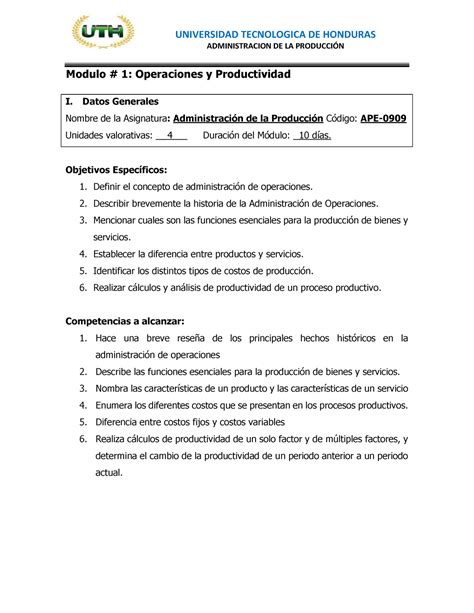 UTH

UNIVERSIDAD TECNOLOGICA DE HONDURAS
ADMINISTRACION DE LA PRODUCCIÓN

Modulo # 1: Operaciones y Productividad

I. Datos Generales
Nombre de la Asignatura: Administración de la Producción Código: APE-0909
Unidades valorativas: 4 Duración del Módulo: 10 días.

Objetivos Específicos:
1. Definir el concepto de administración de operaciones.
2. Describir brevemente la historia de la Administración de Operaciones.
3. Mencionar cuales son las funciones esenciales para la producción de bienes y servicios.
4. Establecer la diferencia entre productos y servicios.
5. Identificar los distintos tipos de costos de producción.
6. Realizar cálculos y análisis de productividad de un proceso productivo.

Competencias a alcanzar:
1. Hace una breve reseña de los principales hechos históricos en la administración de operaciones
2. Describe las funciones esenciales para la producción de bienes y servicios.
3. Nombra las características de un producto y las características de un servicio
4. Enumera los diferentes costos que se presentan en los procesos productivos.
5. Diferencia entre costos fijos y costos variables
6. Realiza cálculos de productividad de un solo factor y de múltiples factores, y determina el cambio de la productividad de un periodo anterior a un periodo actual.